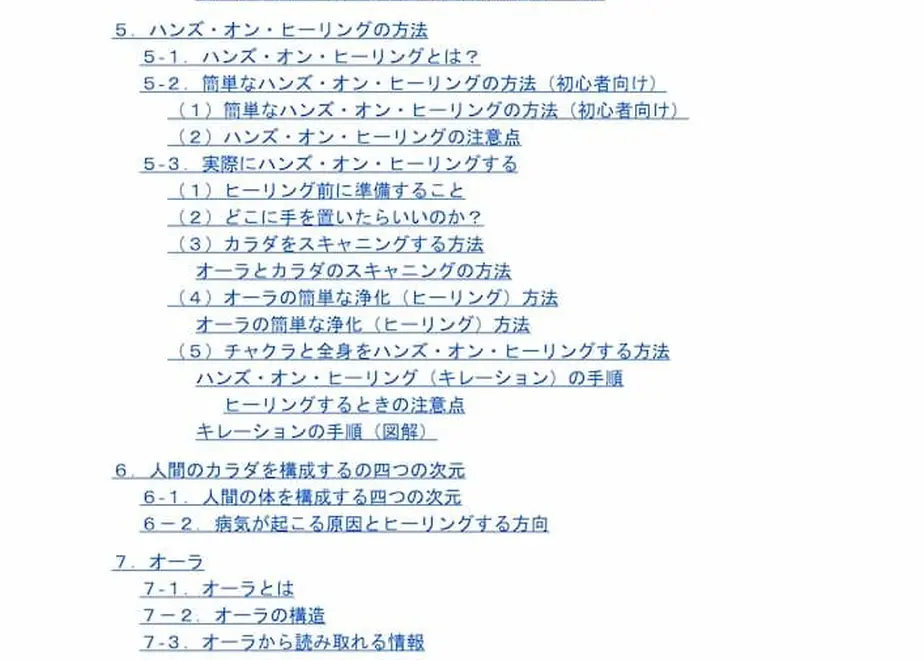 5．ハンズ・オン・ヒーリングの方法
5-1．ハンズ・オン・ヒーリングとは？
5-2．簡単なハンズ・オン・ヒーリングの方法（初心者向け）
（1）簡単なハンズ・オン・ヒーリングの方法（初心者向け）
（2）ハンズ・オン・ヒーリングの注意点
5-3．実際にハンズ・オン・ヒーリングする
（1）ヒーリング前に準備すること
（2）どこに手を置いたらいいのか？
（3）カラダをスキャニングする方法
オーラとカラダのスキャニングの方法
（4）オーラの簡単な浄化（ヒーリング）方法
オーラの簡単な浄化（ヒーリング）方法
（5）チャクラと全身をハンズ・オン・ヒーリングする方法
ハンズ・オン・ヒーリング（キレーション）の手順
ヒーリングするときの注意点
キレーションの手順（図解）

6．人間のカラダを構成するの四つの次元
6-1．人間の体を構成する四つの次元
6－2．病気が起こる原因とヒーリングする方向

7．オーラ
7-1．オーラとは
7－2．オーラの構造
7-3．オーラから読み取れる情報